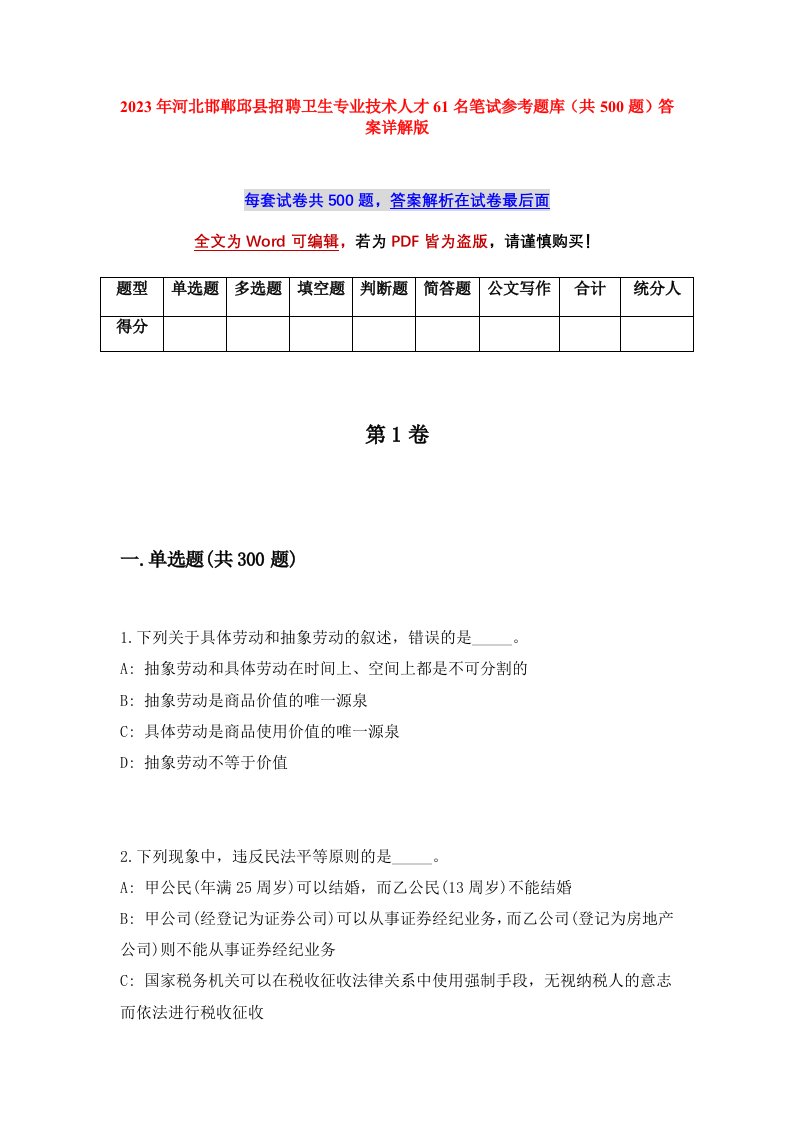 2023年河北邯郸邱县招聘卫生专业技术人才61名笔试参考题库（共500题）答案详解版

每套试卷共500题，答案解析在试卷最后面

全文为Word可编辑，若为PDF皆为盗版，请谨慎购买！

| 题型 | 单选题 | 多选题 | 填空题 | 判断题 | 简答题 | 公文写作 | 合计 | 统分人 |
|---|---|---|---|---|---|---|---|---|
| 得分 | | | | | | | | |

第1卷

一.单选题(共300题)

1.下列关于具体劳动和抽象劳动的叙述，错误的是_____。
A: 抽象劳动和具体劳动在时间上、空间上都是不可分割的
B: 抽象劳动是商品价值的唯一源泉
C: 具体劳动是商品使用价值的唯一源泉
D: 抽象劳动不等于价值

2.下列现象中，违反民法平等原则的是_____。
A: 甲公民(年满25周岁)可以结婚，而乙公民(13周岁)不能结婚
B: 甲公司(经登记为证券公司)可以从事证券经纪业务，而乙公司(登记为房地产公司)则不能从事证券经纪业务
C: 国家税务机关可以在税收征收法律关系中使用强制手段，无视纳税人的意志而依法进行税收征收